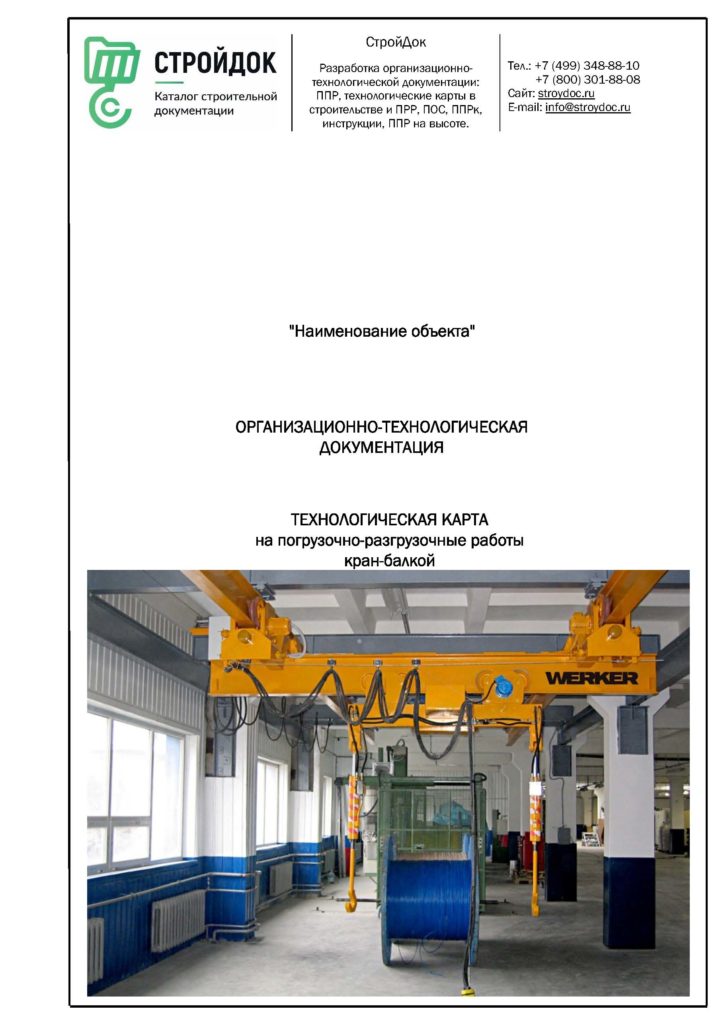 СТРОЙДОК
Каталог строительной документации

СтройДок
Разработка организационно-технологической документации: ППР, технологические карты в строительстве и ПРР, ПОС, ППРк, инструкции, ППР на высоте.

Тел.: +7 (499) 348-88-10
+7 (800) 301-88-08
Сайт: stroydoc.ru
E-mail: info@stroydoc.ru

"Наименование объекта"

ОРГАНИЗАЦИОННО-ТЕХНОЛОГИЧЕСКАЯ ДОКУМЕНТАЦИЯ

ТЕХНОЛОГИЧЕСКАЯ КАРТА
на погрузочно-разгрузочные работы
кран-балкой

WERKER